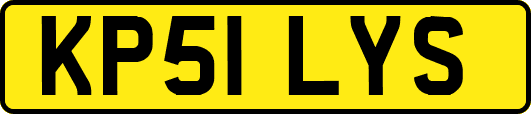 KP51 LYS